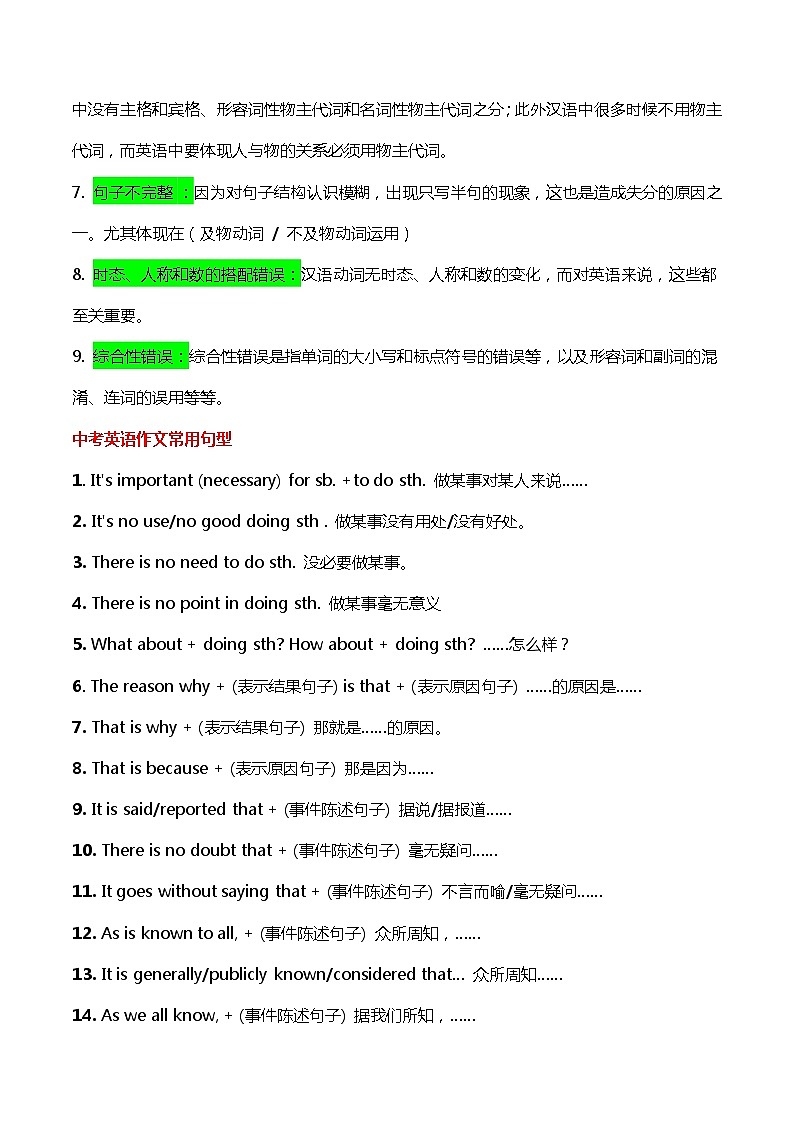 中没有主格和宾格、形容词性物主代词和名词性物主代词之分；此外汉语中很多时候不用物主代词，而英语中要体现人与物的关系必须用物主代词。

7. 句子不完整：因为对句子结构认识模糊，出现只写半句的现象，这也是造成失分的原因之一。尤其体现在（及物动词 / 不及物动词运用）

8. 时态、人称和数的搭配错误：汉语动词无时态、人称和数的变化，而对英语来说，这些都至关重要。

9. 综合性错误：综合性错误是指单词的大小写和标点符号的错误等，以及形容词和副词的混淆、连词的误用等等。

中考英语作文常用句型

1. It's important (necessary) for sb. + to do sth. 做某事对某人来说……

2. It's no use/no good doing sth . 做某事没有用处/没有好处。

3. There is no need to do sth. 没必要做某事。

4. There is no point in doing sth. 做某事毫无意义

5. What about + doing sth? How about + doing sth? ……怎么样？

6. The reason why + (表示结果句子) is that + (表示原因句子) ……的原因是……

7. That is why + (表示结果句子) 那就是……的原因。

8. That is because + (表示原因句子) 那是因为……

9. It is said/reported that + (事件陈述句子) 据说/据报道……

10. There is no doubt that + (事件陈述句子) 毫无疑问……

11. It goes without saying that + (事件陈述句子) 不言而喻/毫无疑问……

12. As is known to all, + (事件陈述句子) 众所周知，……

13. It is generally/publicly known/considered that... 众所周知……

14. As we all know, + (事件陈述句子) 据我们所知，……